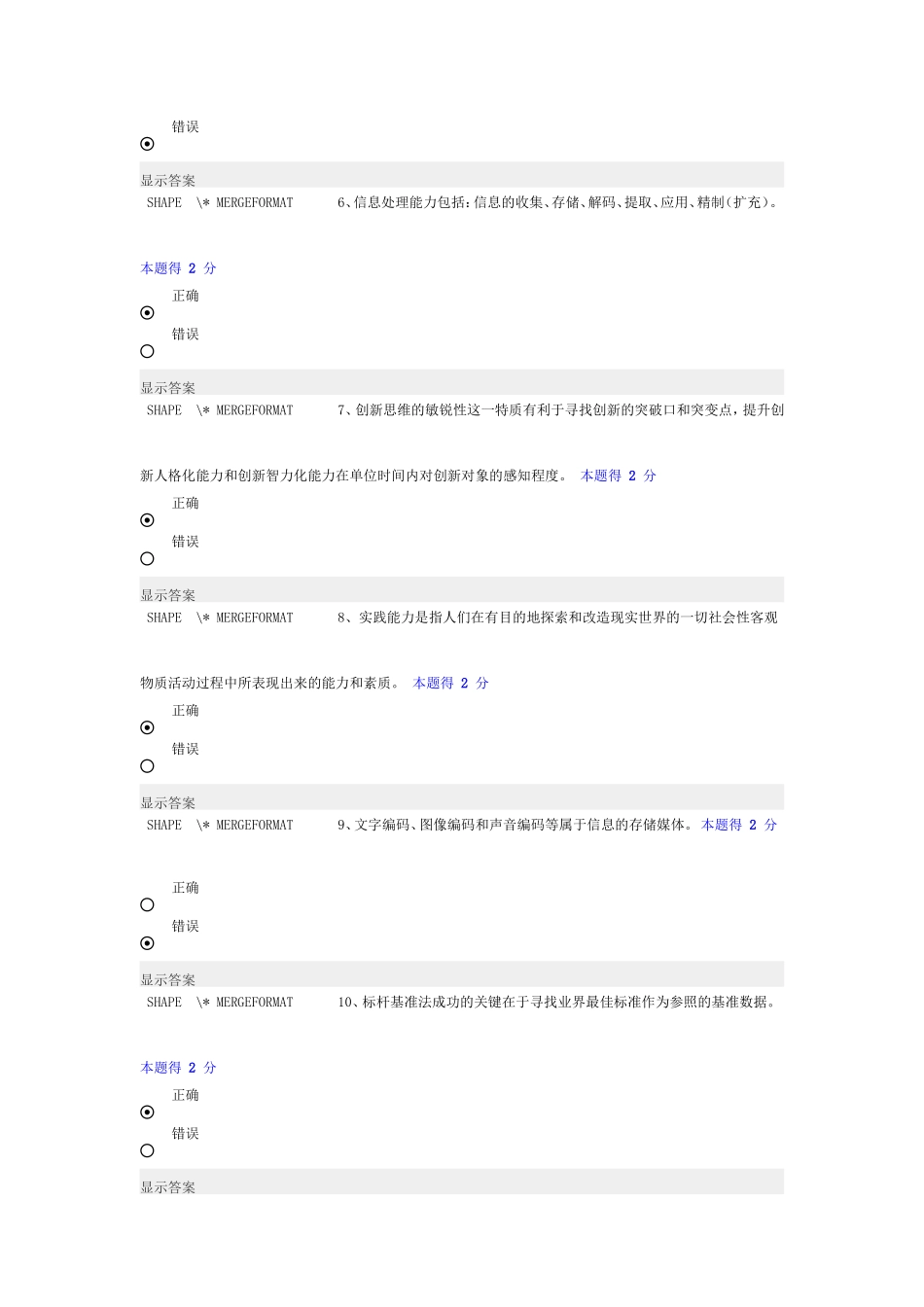 错误

显示答案

SHAPE \* MERGEFORMAT 6、信息处理能力包括：信息的收集、存储、解码、提取、应用、精制（扩充）。

本题得 2 分

正确

错误

显示答案

SHAPE \* MERGEFORMAT 7、创新思维的敏锐性这一特质有利于寻找创新的突破口和突变点，提升创新人格化能力和创新智力化能力在单位时间内对创新对象的感知程度。 本题得 2 分

正确

错误

显示答案

SHAPE \* MERGEFORMAT 8、实践能力是指人们在有目的地探索和改造现实世界的一切社会性客观物质活动过程中所表现出来的能力和素质。 本题得 2 分

正确

错误

显示答案

SHAPE \* MERGEFORMAT 9、文字编码、图像编码和声音编码等属于信息的存储媒体。 本题得 2 分

正确

错误

显示答案

SHAPE \* MERGEFORMAT 10、标杆基准法成功的关键在于寻找业界最佳标准作为参照的基准数据。

本题得 2 分

正确

错误

显示答案